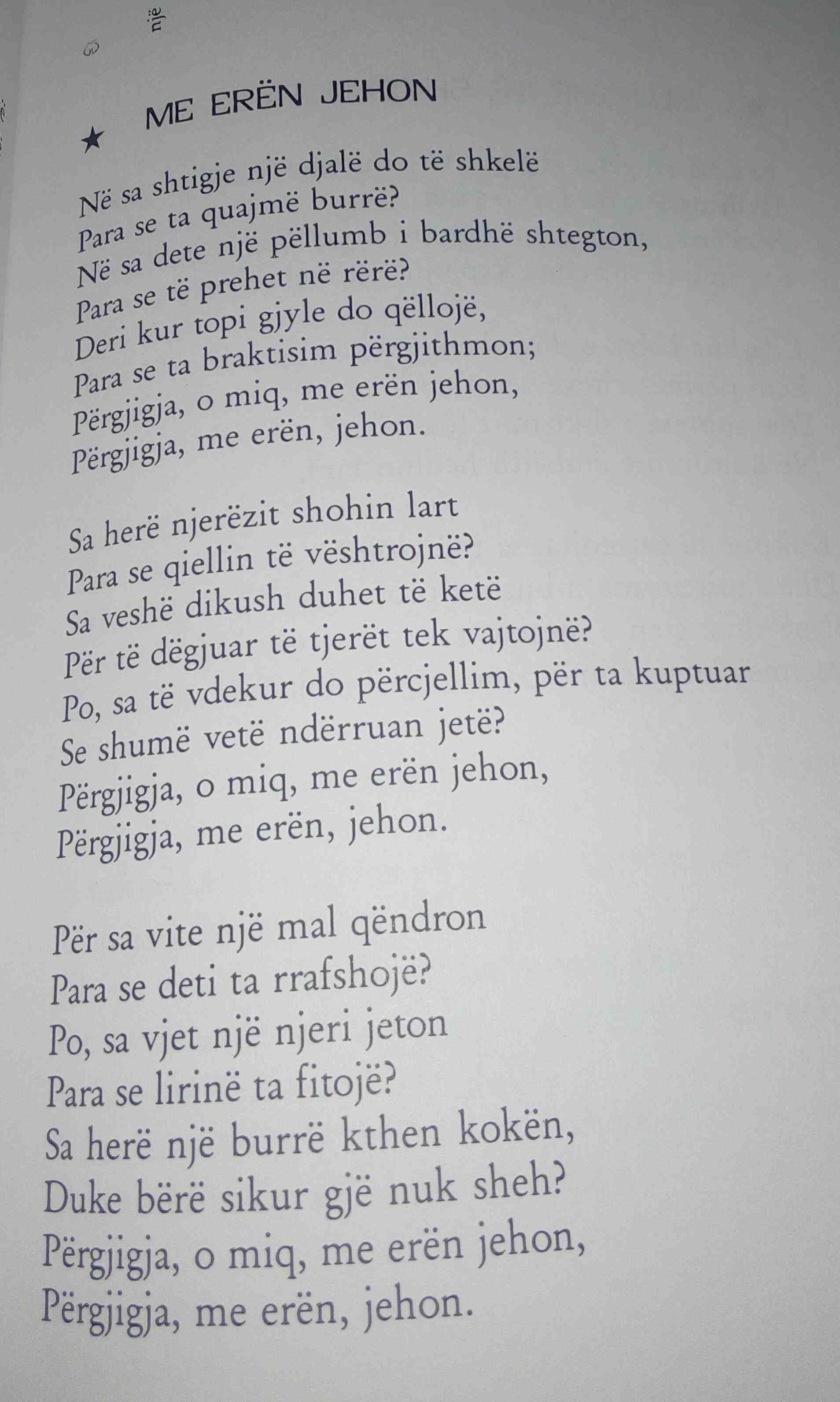 një

★ ME ERËN JEHON

Në sa shtigje një djalë do të shkelë
Para se ta quajmë burrë?
Në sa dete një pëllumb i bardhë shtegton,
Para se të prehet në rërë?
Deri kur topi gjyle do qëllojë,
Para se ta braktisim përgjithmon;
Përgjigja, o miq, me erën jehon,
Përgjigja, me erën, jehon.

Sa herë njerëzit shohin lart
Para se qiellin të vështrojnë?
Sa veshë dikush duhet të ketë
Për të dëgjuar të tjerët tek vajtojnë?
Po, sa të vdekur do përcjellim, për ta kuptuar
Se shumë vetë ndërruan jetë?
Përgjigja, o miq, me erën jehon,
Përgjigja, me erën, jehon.

Për sa vite një mal qëndron
Para se deti ta rrafshojë?
Po, sa vjet një njeri jeton
Para se lirinë ta fitojë?
Sa herë një burrë kthen kokën,
Duke bërë sikur gjë nuk sheh?
Përgjigja, o miq, me erën jehon,
Përgjigja, me erën, jehon.